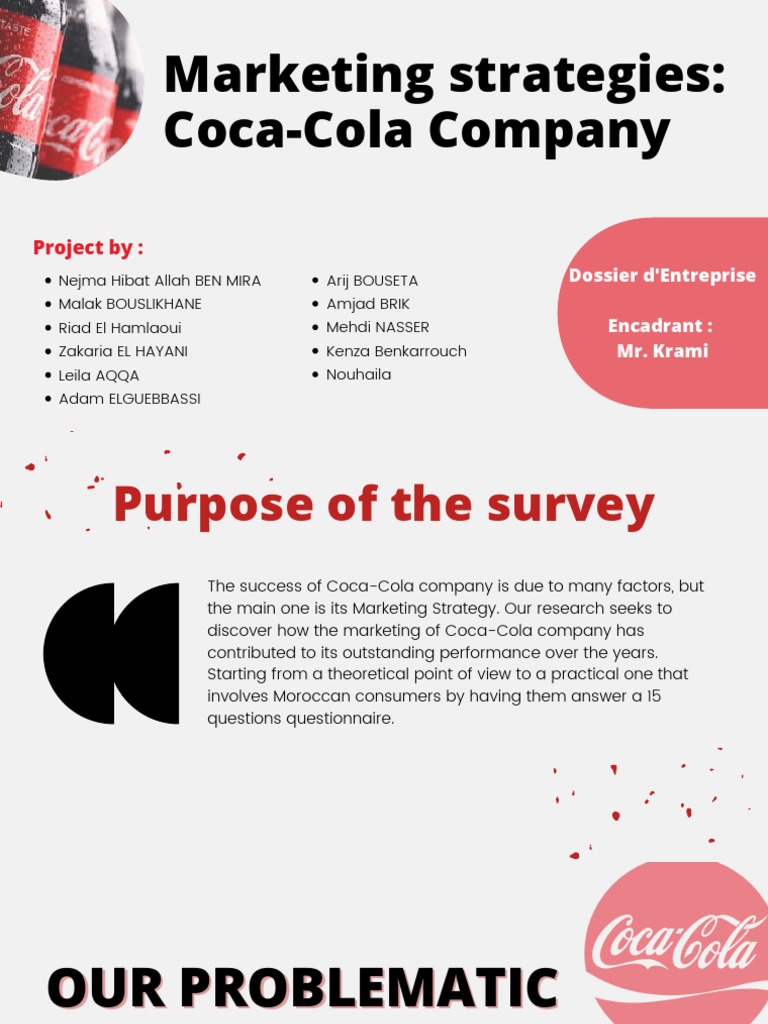 Marketing strategies: Coca-Cola Company

Project by :

- Nejma Hibat Allah BEN MIRA
- Malak BOUSLIKHANE
- Riad El Hamlaoui
- Zakaria EL HAYANI
- Leila AQQA
- Adam ELGUEBBASSI

- Arij BOUSETA
- Amjad BRIK
- Mehdi NASSER
- Kenza Benkarrouch
- Nouhaila

Dossier d'Entreprise

Encadrant : Mr. Krami

Purpose of the survey

The success of Coca-Cola company is due to many factors, but the main one is its Marketing Strategy. Our research seeks to discover how the marketing of Coca-Cola company has contributed to its outstanding performance over the years. Starting from a theoretical point of view to a practical one that involves Moroccan consumers by having them answer a 15 questions questionnaire.

Coca-Cola

OUR PROBLEMATIC